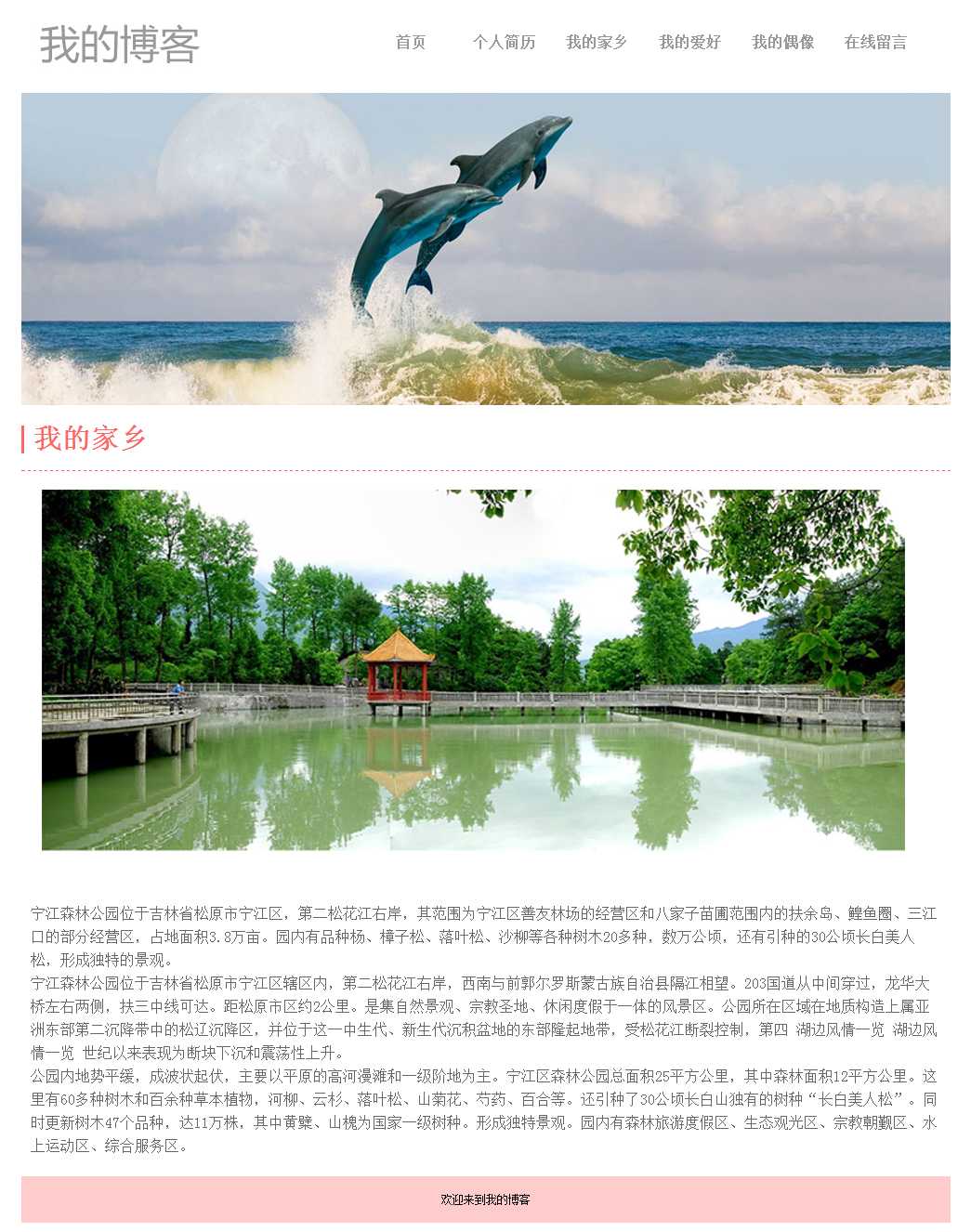 我的博客

首页　个人简历　我的家乡　我的爱好　我的偶像　在线留言

我的家乡

宁江森林公园位于吉林省松原市宁江区，第二松花江右岸，其范围为宁江区善友林场的经营区和八家子苗圃范围内的扶余岛、鲤鱼圈、三江口的部分经营区，占地面积3.8万亩。园内有品种杨、樟子松、落叶松、沙柳等各种树木20多种，数万公顷，还有引种的30公顷长白美人松，形成独特的景观。
宁江森林公园位于吉林省松原市宁江区辖区内，第二松花江右岸，西南与前郭尔罗斯蒙古族自治县隔江相望。203国道从中间穿过，龙华大桥左右两侧，扶三中线可达。距松原市区约2公里。是集自然景观、宗教圣地、休闲度假于一体的风景区。公园所在区域在地质构造上属亚洲东部第二沉降带中的松辽沉降区，并位于这一中生代、新生代沉积盆地的东部隆起地带，受松花江断裂控制，第四 湖边风情一览 湖边风情一览 世纪以来表现为断块下沉和震荡性上升。
公园内地势平缓，成波状起伏，主要以平原的高河漫滩和一级阶地为主。宁江区森林公园总面积25平方公里，其中森林面积12平方公里。这里有60多种树木和百余种草本植物，河柳、云杉、落叶松、山菊花、芍药、百合等。还引种了30公顷长白山独有的树种“长白美人松”。同时更新树木47个品种，达11万株，其中黄檗、山槐为国家一级树种。形成独特景观。园内有森林旅游度假区、生态观光区、宗教朝觐区、水上运动区、综合服务区。

欢迎来到我的博客